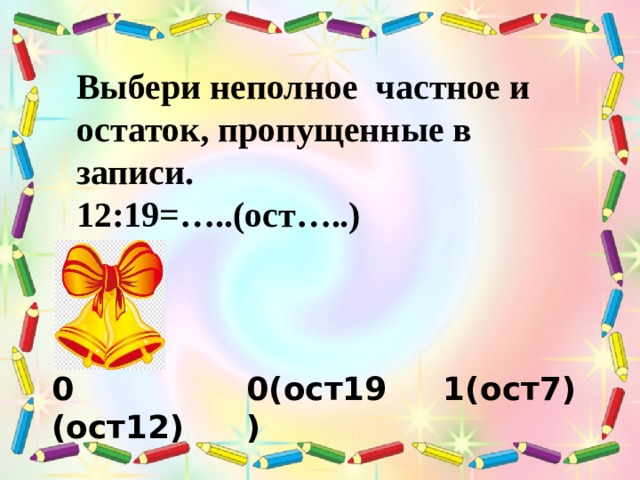 Выбери неполное частное и остаток, пропущенные в записи.
12:19=…..(ост…..)

0 (ост12)

0(ост19 )

1(ост7)